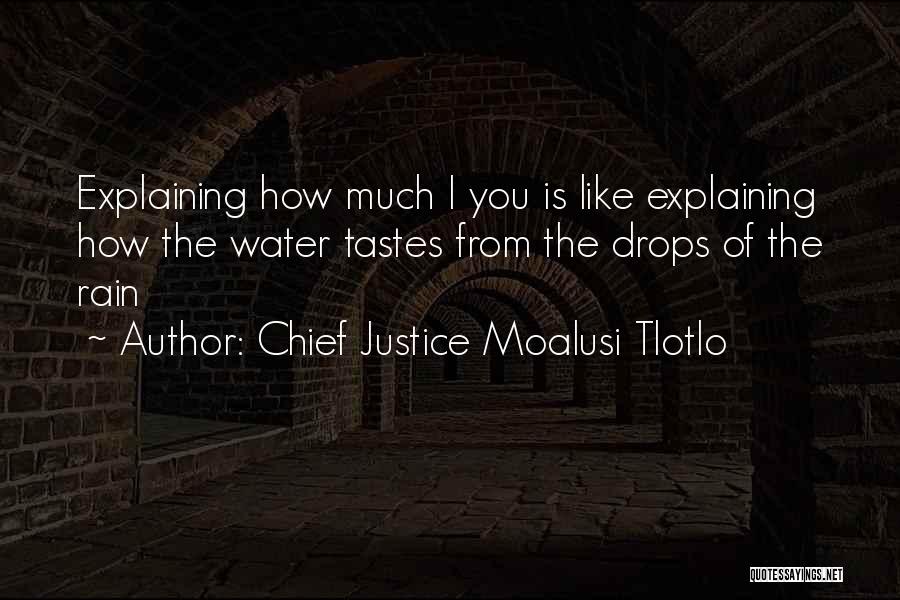 Explaining how much I you is like explaining how the water tastes from the drops of the rain
~ Author: Chief Justice Moalusi Tlotlo

QUOTESSAYINGS.NET